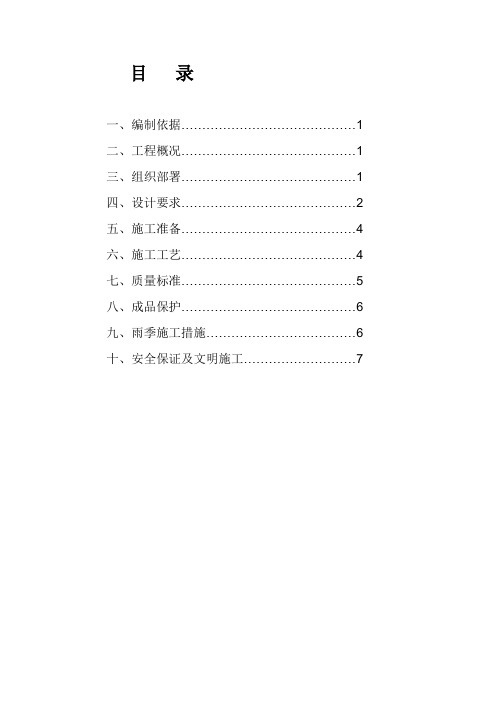 目　录

一、编制依据……………………………………1

二、工程概况……………………………………1

三、组织部署……………………………………1

四、设计要求……………………………………2

五、施工准备……………………………………4

六、施工工艺……………………………………4

七、质量标准……………………………………5

八、成品保护……………………………………6

九、雨季施工措施………………………………6

十、安全保证及文明施工………………………7